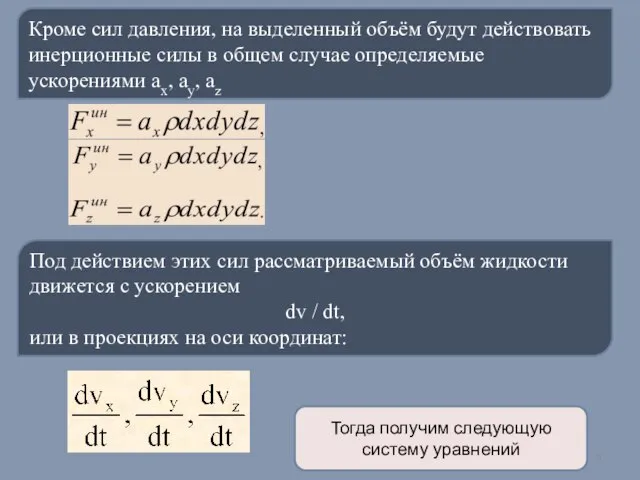 Кроме сил давления, на выделенный объём будут действовать инерционные силы в общем случае определяемые ускорениями $a_x$, $a_y$, $a_z$

$F_x^{ин} = a_x \rho dxdydz,$
$F_y^{ин} = a_y \rho dxdydz,$
$F_z^{ин} = a_z \rho dxdydz.$

Под действием этих сил рассматриваемый объём жидкости движется с ускорением

dv / dt,

или в проекциях на оси координат:

$\frac{dv_x}{dt}, \frac{dv_y}{dt}, \frac{dv_z}{dt}$

Тогда получим следующую систему уравнений